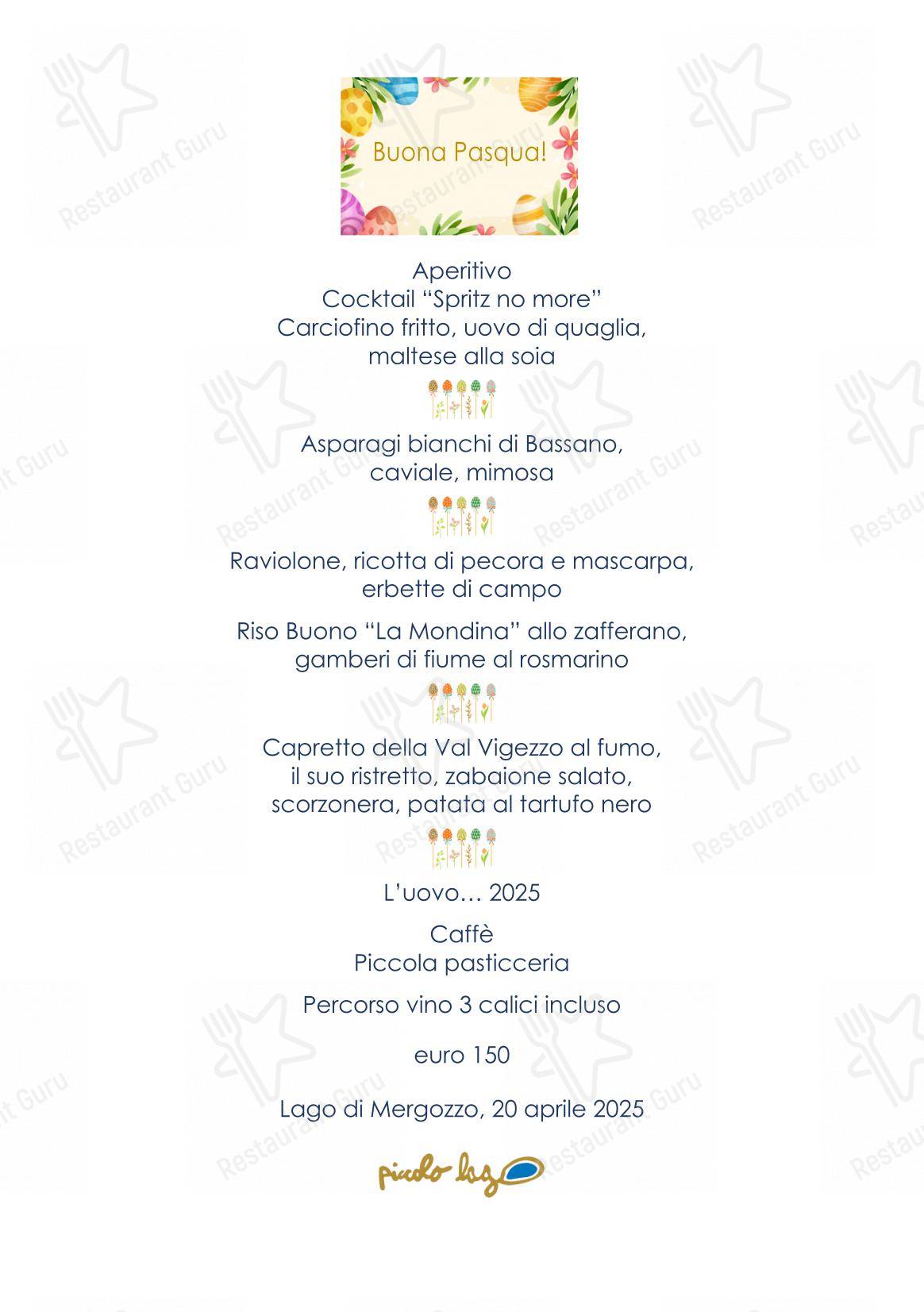 Buona Pasqua!

Aperitivo
Cocktail “Spritz no more”
Carciofino fritto, uovo di quaglia, maltese alla soia

Asparagi bianchi di Bassano, caviale, mimosa

Raviolone, ricotta di pecora e mascarpa, erbette di campo

Riso Buono “La Mondina” allo zafferano, gamberi di fiume al rosmarino

Capretto della Val Vigezzo al fumo, il suo ristretto, zabaione salato, scorzonera, patata al tartufo nero

L’uovo… 2025

Caffè
Piccola pasticceria

Percorso vino 3 calici incluso

euro 150

Lago di Mergozzo, 20 aprile 2025

piccolo lago

Restaurant Guru